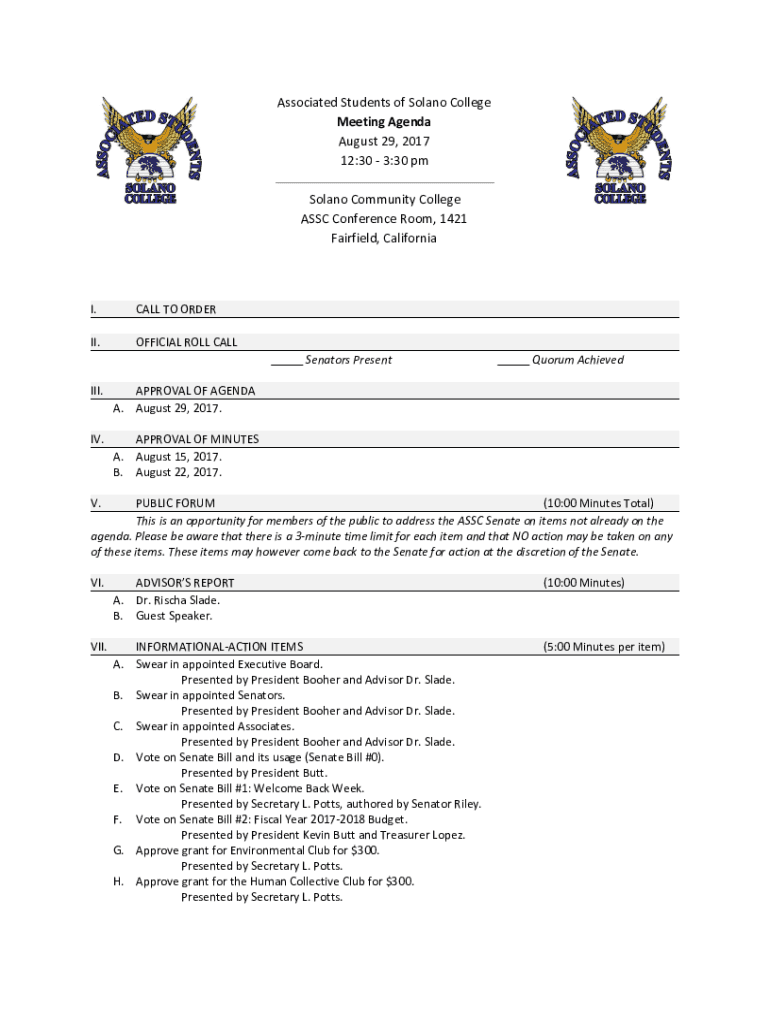 ASSOCIATED STUDENTS SOLANO COLLEGE

Associated Students of Solano College
Meeting Agenda
August 29, 2017
12:30 - 3:30 pm

Solano Community College
ASSC Conference Room, 1421
Fairfield, California

ASSOCIATED STUDENTS SOLANO COLLEGE

I. CALL TO ORDER

II. OFFICIAL ROLL CALL
_____ Senators Present _____ Quorum Achieved

III. APPROVAL OF AGENDA
A. August 29, 2017.

IV. APPROVAL OF MINUTES
A. August 15, 2017.
B. August 22, 2017.

V. PUBLIC FORUM (10:00 Minutes Total)
This is an opportunity for members of the public to address the ASSC Senate on items not already on the agenda. Please be aware that there is a 3-minute time limit for each item and that NO action may be taken on any of these items. These items may however come back to the Senate for action at the discretion of the Senate.

VI. ADVISOR'S REPORT (10:00 Minutes)
A. Dr. Rischa Slade.
B. Guest Speaker.

VII. INFORMATIONAL-ACTION ITEMS (5:00 Minutes per item)
A. Swear in appointed Executive Board.
Presented by President Booher and Advisor Dr. Slade.
B. Swear in appointed Senators.
Presented by President Booher and Advisor Dr. Slade.
C. Swear in appointed Associates.
Presented by President Booher and Advisor Dr. Slade.
D. Vote on Senate Bill and its usage (Senate Bill #0).
Presented by President Butt.
E. Vote on Senate Bill #1: Welcome Back Week.
Presented by Secretary L. Potts, authored by Senator Riley.
F. Vote on Senate Bill #2: Fiscal Year 2017-2018 Budget.
Presented by President Kevin Butt and Treasurer Lopez.
G. Approve grant for Environmental Club for $300.
Presented by Secretary L. Potts.
H. Approve grant for the Human Collective Club for $300.
Presented by Secretary L. Potts.